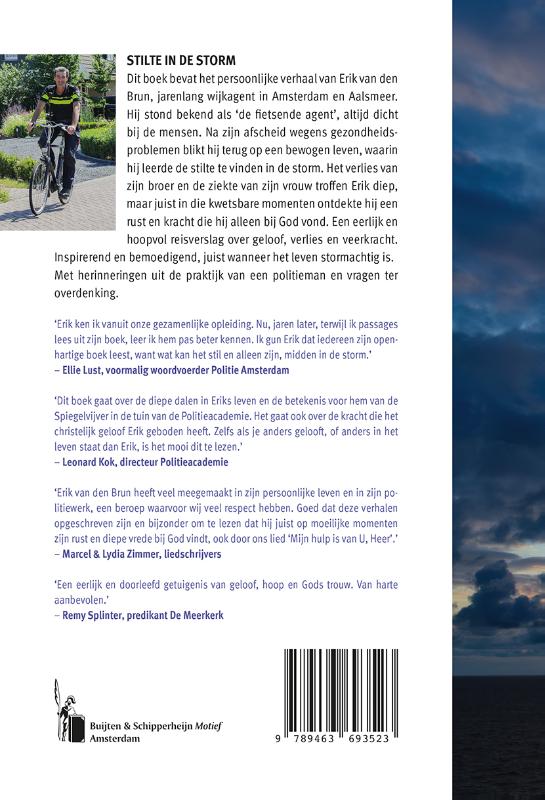 STILTE IN DE STORM

Dit boek bevat het persoonlijke verhaal van Erik van den Brun, jarenlang wijkagent in Amsterdam en Aalsmeer. Hij stond bekend als 'de fietsende agent', altijd dicht bij de mensen. Na zijn afscheid wegens gezondheidsproblemen blikt hij terug op een bewogen leven, waarin hij leerde de stilte te vinden in de storm. Het verlies van zijn broer en de ziekte van zijn vrouw troffen Erik diep, maar juist in die kwetsbare momenten ontdekte hij een rust en kracht die hij alleen bij God vond. Een eerlijk en hoopvol reisverslag over geloof, verlies en veerkracht. Inspirerend en bemoedigend, juist wanneer het leven stormachtig is. Met herinneringen uit de praktijk van een politieman en vragen ter overdenking.

'Erik ken ik vanuit onze gezamenlijke opleiding. Nu, jaren later, terwijl ik passages lees uit zijn boek, leer ik hem pas beter kennen. Ik gun Erik dat iedereen zijn openhartige boek leest, want wat kan het stil en alleen zijn, midden in de storm.'
– Ellie Lust, voormalig woordvoerder Politie Amsterdam

'Dit boek gaat over de diepe dalen in Eriks leven en de betekenis voor hem van de Spiegelvijver in de tuin van de Politieacademie. Het gaat ook over de kracht die het christelijk geloof Erik geboden heeft. Zelfs als je anders gelooft, of anders in het leven staat dan Erik, is het mooi dit te lezen.'
– Leonard Kok, directeur Politieacademie

'Erik van den Brun heeft veel meegemaakt in zijn persoonlijke leven en in zijn politiewerk, een beroep waarvoor wij veel respect hebben. Goed dat deze verhalen opgeschreven zijn en bijzonder om te lezen dat hij juist op moeilijke momenten zijn rust en diepe vrede bij God vindt, ook door ons lied 'Mijn hulp is van U, Heer'.'
– Marcel & Lydia Zimmer, liedschrijvers

'Een eerlijk en doorleefd getuigenis van geloof, hoop en Gods trouw. Van harte aanbevolen.'
– Remy Splinter, predikant De Meerkerk

Buijten & Schipperheijn Motief
Amsterdam

9 789463 693523